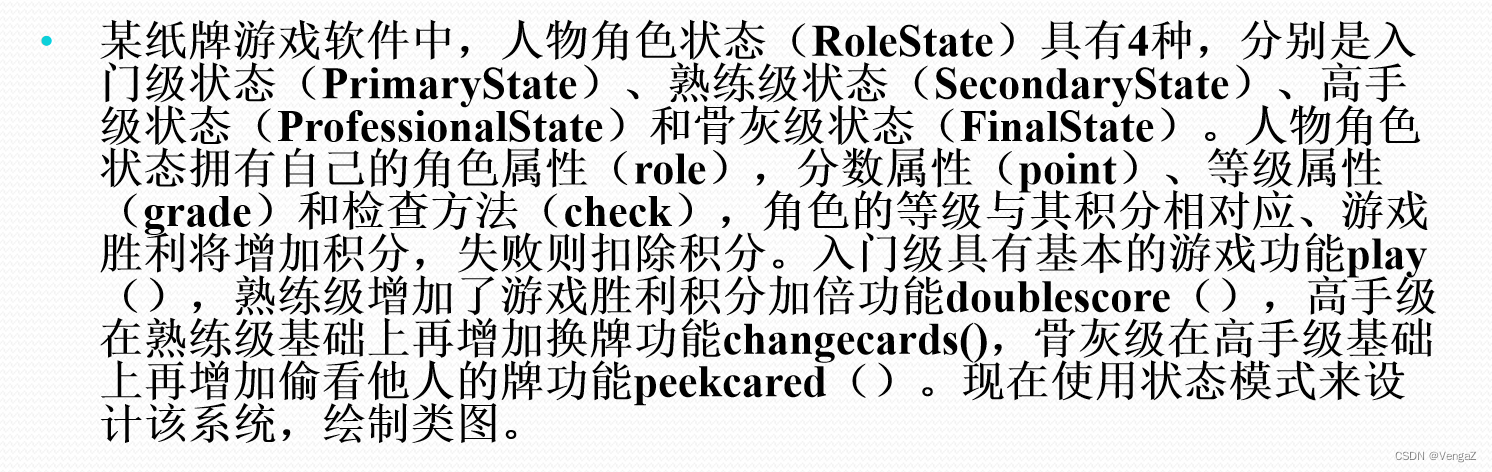 • 某纸牌游戏软件中，人物角色状态（RoleState）具有4种，分别是入门级状态（PrimaryState）、熟练级状态（SecondaryState）、高手级状态（ProfessionalState）和骨灰级状态（FinalState）。人物角色状态拥有自己的角色属性（role），分数属性（point）、等级属性（grade）和检查方法（check），角色的等级与其积分相对应、游戏胜利将增加积分，失败则扣除积分。入门级具有基本的游戏功能play（），熟练级增加了游戏胜利积分加倍功能doublescore（），高手级在熟练级基础上再增加换牌功能changecards()，骨灰级在高手级基础上再增加偷看他人的牌功能peekcared（）。现在使用状态模式来设计该系统，绘制类图。

CSDN @VengaZ